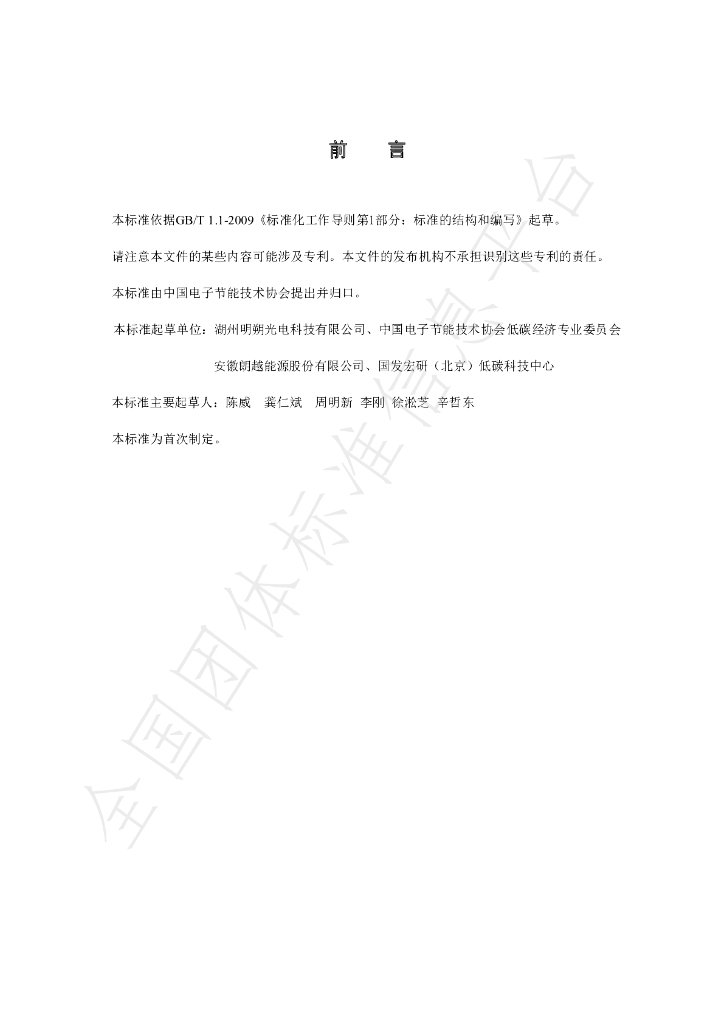 前 言

本标准依据GB/T 1.1-2009《标准化工作导则第1部分：标准的结构和编写》起草。

请注意本文件的某些内容可能涉及专利。本文件的发布机构不承担识别这些专利的责任。

本标准由中国电子节能技术协会提出并归口。

本标准起草单位：湖州明朔光电科技有限公司、中国电子节能技术协会低碳经济专业委员会

安徽朗越能源股份有限公司、国发宏研（北京）低碳科技中心

本标准主要起草人：陈威 龚仁斌 周明新 李刚 徐淞芝 辛哲东

本标准为首次制定。

全国团体标准信息平台